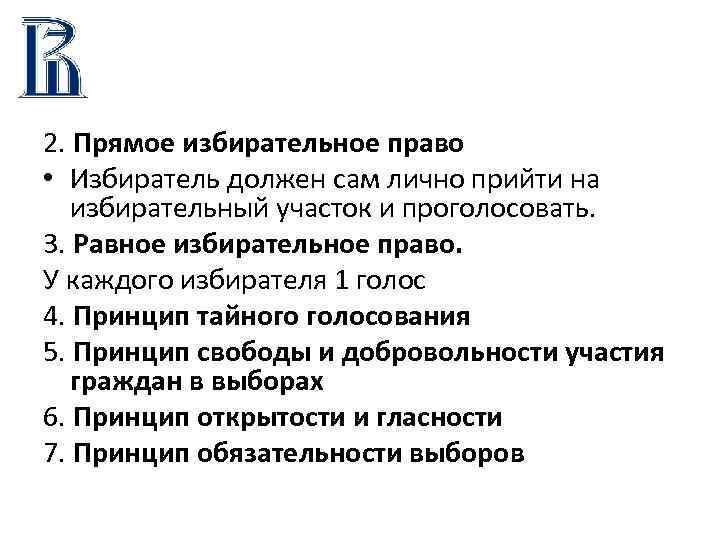 2. Прямое избирательное право

• Избиратель должен сам лично прийти на избирательный участок и проголосовать.

3. Равное избирательное право.

У каждого избирателя 1 голос

4. Принцип тайного голосования

5. Принцип свободы и добровольности участия граждан в выборах

6. Принцип открытости и гласности

7. Принцип обязательности выборов